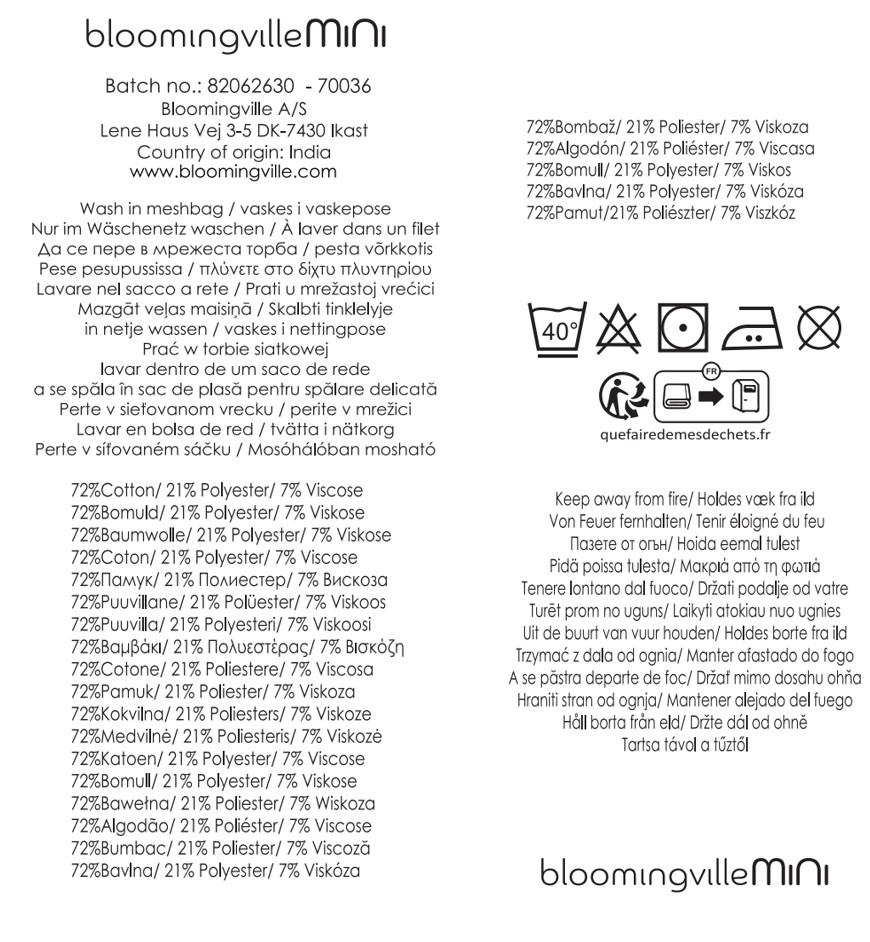 bloomingvilleMINI

Batch no.: 82062630 - 70036
Bloomingville A/S
Lene Haus Vej 3-5 DK-7430 Ikast
Country of origin: India
www.bloomingville.com

Wash in meshbag / vaskes i vaskepose
Nur im Wäschenetz waschen / À laver dans un filet
Да се пере в мрежеста торба / pesta võrkkotis
Pese pesupussissa / πλύνετε στο δίχτυ πλυντηρίου
Lavare nel sacco a rete / Prati u mrežastoj vrećici
Mazgāt veļas maisiņā / Skalbti tinklelyje
in netje wassen / vaskes i nettingpose
Prać w torbie siatkowej
lavar dentro de um saco de rede
a se spăla în sac de plasă pentru spălare delicată
Perte v sieťovanom vrecku / perite v mrežici
Lavar en bolsa de red / tvätta i nätkorg
Perte v síťovaném sáčku / Mosóhálóban mosható

72%Cotton/ 21% Polyester/ 7% Viscose
72%Bomuld/ 21% Polyester/ 7% Viskose
72%Baumwolle/ 21% Polyester/ 7% Viskose
72%Coton/ 21% Polyester/ 7% Viscose
72%Памук/ 21% Полиестер/ 7% Вискоза
72%Puuvillane/ 21% Polüester/ 7% Viskoos
72%Puuvilla/ 21% Polyesteri/ 7% Viskoosi
72%Βαμβάκι/ 21% Πολυεστέρας/ 7% Βισκόζη
72%Cotone/ 21% Poliestere/ 7% Viscosa
72%Pamuk/ 21% Poliester/ 7% Viskoza
72%Kokvilna/ 21% Poliesters/ 7% Viskoze
72%Medvilnė/ 21% Poliesteris/ 7% Viskozė
72%Katoen/ 21% Polyester/ 7% Viscose
72%Bomull/ 21% Polyester/ 7% Viskose
72%Bawełna/ 21% Poliester/ 7% Wiskoza
72%Algodão/ 21% Poliéster/ 7% Viscose
72%Bumbac/ 21% Poliester/ 7% Viscoză
72%Bavlna/ 21% Polyester/ 7% Viskóza

72%Bombaž/ 21% Poliester/ 7% Viskoza
72%Algodón/ 21% Poliéster/ 7% Viscasa
72%Bomull/ 21% Polyester/ 7% Viskos
72%Bavlna/ 21% Polyester/ 7% Viskóza
72%Pamut/21% Poliészter/ 7% Viszkóz

40°

FR

quefairedemesdechets.fr

Keep away from fire/ Holdes væk fra ild
Von Feuer fernhalten/ Tenir éloigné du feu
Пазете от огън/ Hoida eemal tulest
Pidä poissa tulesta/ Μακριά από τη φωτιά
Tenere lontano dal fuoco/ Držati podalje od vatre
Turēt prom no uguns/ Laikyti atokiau nuo ugnies
Uit de buurt van vuur houden/ Holdes borte fra ild
Trzymać z dala od ognia/ Manter afastado do fogo
A se păstra departe de foc/ Držať mimo dosahu ohňa
Hraniti stran od ognja/ Mantener alejado del fuego
Håll borta från eld/ Držte dál od ohně
Tartsa távol a tűztől

bloomingvilleMINI